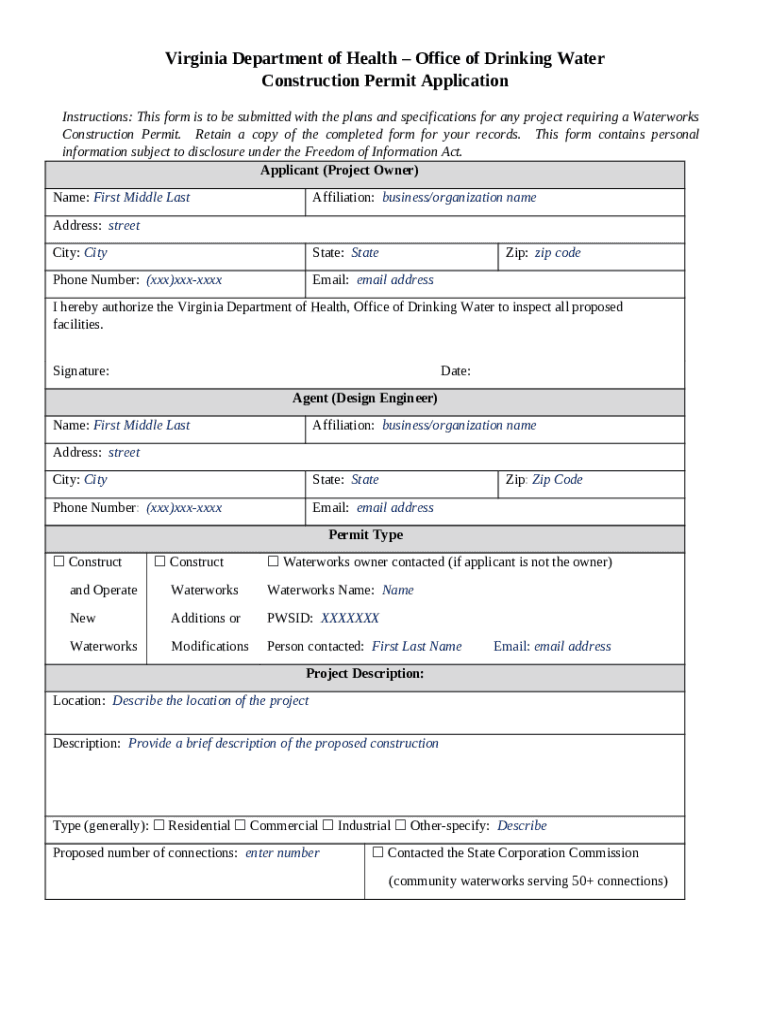 Virginia Department of Health – Office of Drinking Water
Construction Permit Application

Instructions: This form is to be submitted with the plans and specifications for any project requiring a Waterworks Construction Permit. Retain a copy of the completed form for your records. This form contains personal information subject to disclosure under the Freedom of Information Act.

Applicant (Project Owner)

Name: First Middle Last
Affiliation: business/organization name
Address: street
City: City
State: State
Zip: zip code
Phone Number: (xxx)xxx-xxxx
Email: email address

I hereby authorize the Virginia Department of Health, Office of Drinking Water to inspect all proposed facilities.

Signature:
Date:

Agent (Design Engineer)

Name: First Middle Last
Affiliation: business/organization name
Address: street
City: City
State: State
Zip: Zip Code
Phone Number: (xxx)xxx-xxxx
Email: email address

Permit Type

☐ Construct and Operate New Waterworks
☐ Construct Waterworks Additions or Modifications
☐ Waterworks owner contacted (if applicant is not the owner)
Waterworks Name: Name
PWSID: XXXXXXX
Person contacted: First Last Name
Email: email address

Project Description:

Location: Describe the location of the project

Description: Provide a brief description of the proposed construction

Type (generally): ☐ Residential ☐ Commercial ☐ Industrial ☐ Other-specify: Describe

Proposed number of connections: enter number
☐ Contacted the State Corporation Commission (community waterworks serving 50+ connections)